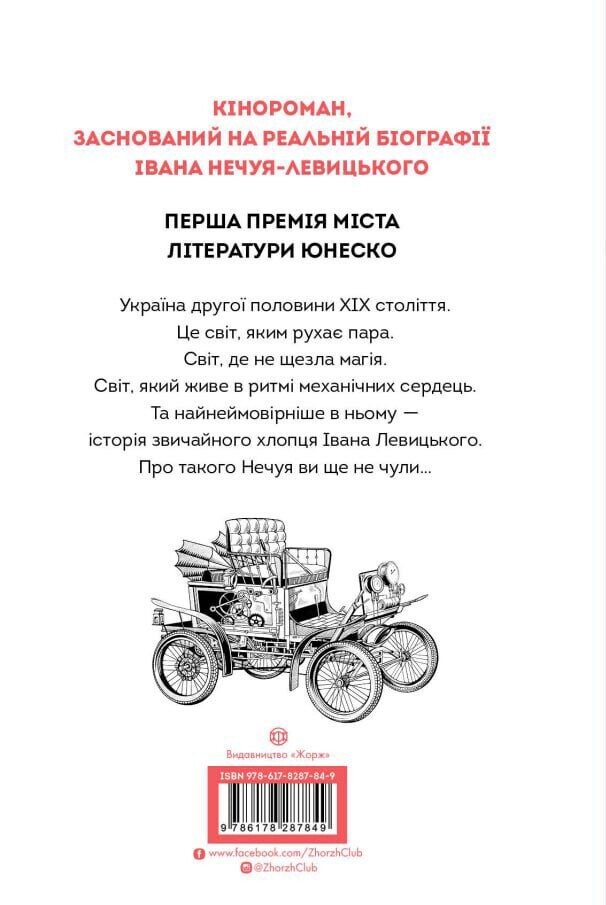 КІНОРОМАН,
ЗАСНОВАНИЙ НА РЕАЛЬНІЙ БІОГРАФІЇ
ІВАНА НЕЧУЯ-ЛЕВИЦЬКОГО

ПЕРША ПРЕМІЯ МІСТА
ЛІТЕРАТУРИ ЮНЕСКО

Україна другої половини XIX століття.
Це світ, яким рухає пара.
Світ, де не щезла магія.
Світ, який живе в ритмі механічних сердець.
Та найнеймовірніше в ньому —
історія звичайного хлопця Івана Левицького.
Про такого Нечуя ви ще не чули...

Видавництво «Жорж»

ISBN 978-617-8287-84-9

9 786178 287849

www.facebook.com/ZhorzhClub
@ZhorzhClub